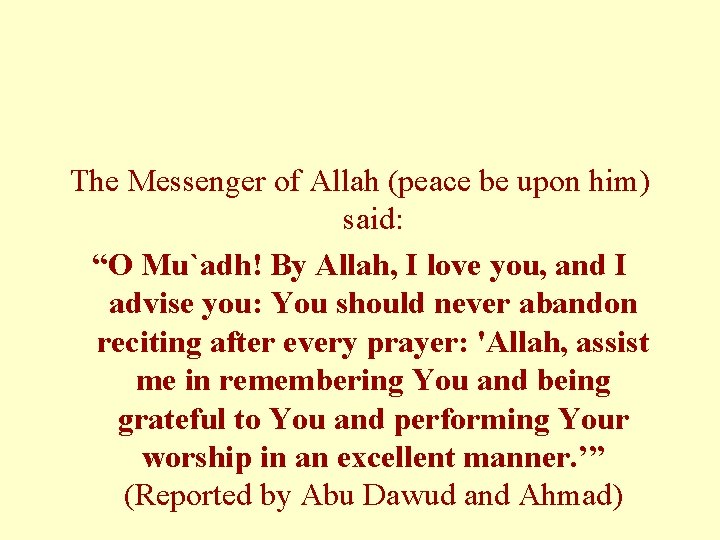 The Messenger of Allah (peace be upon him) said:

"O Mu`adh! By Allah, I love you, and I advise you: You should never abandon reciting after every prayer: 'Allah, assist me in remembering You and being grateful to You and performing Your worship in an excellent manner.'"

(Reported by Abu Dawud and Ahmad)